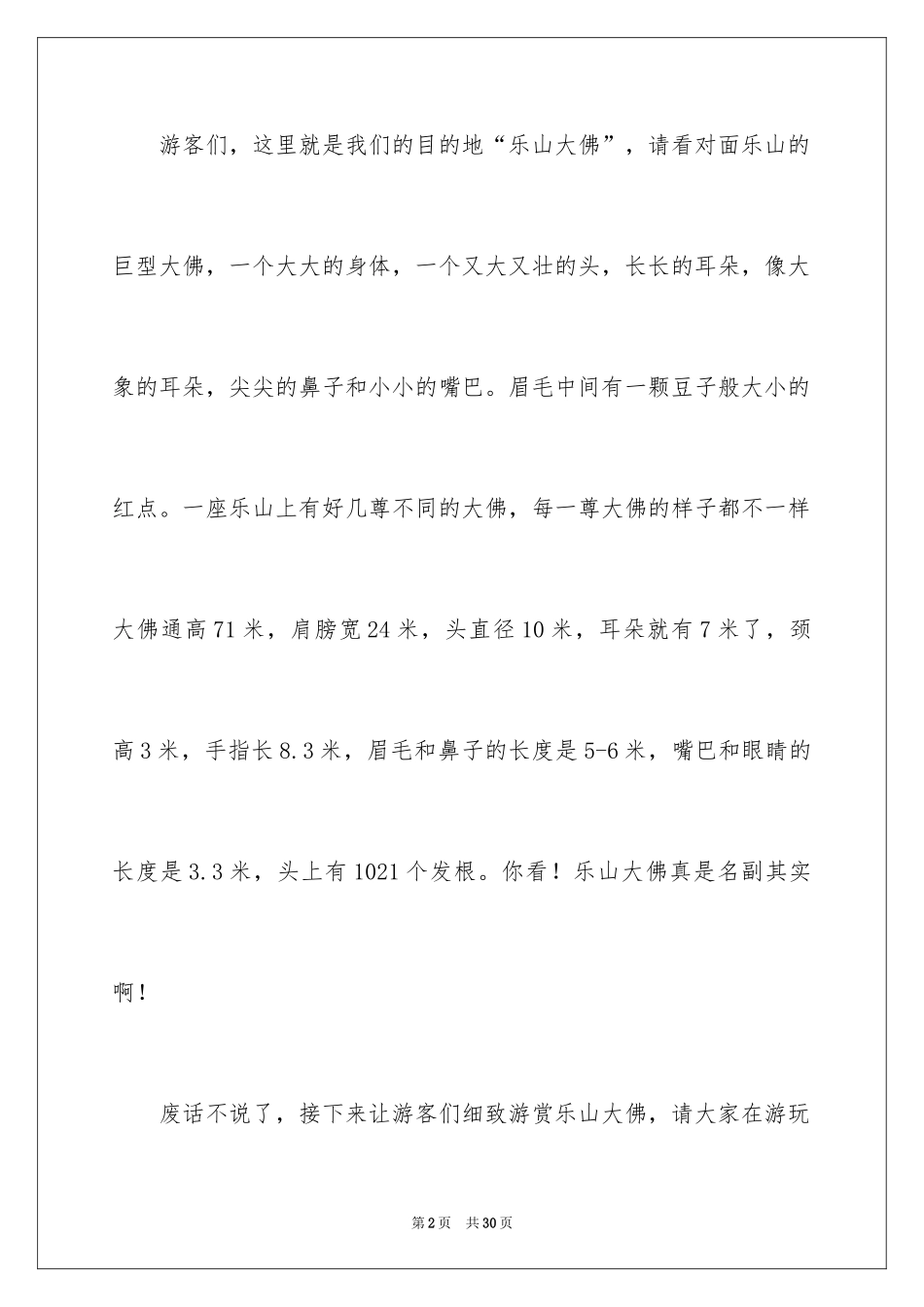 游客们，这里就是我们的目的地“乐山大佛”，请看对面乐山的巨型大佛，一个大大的身体，一个又大又壮的头，长长的耳朵，像大象的耳朵，尖尖的鼻子和小小的嘴巴。眉毛中间有一颗豆子般大小的红点。一座乐山上有好几尊不同的大佛，每一尊大佛的样子都不一样大佛通高71米，肩膀宽24米，头直径10米，耳朵就有7米了，颈高3米，手指长8.3米，眉毛和鼻子的长度是5-6米，嘴巴和眼睛的长度是3.3米，头上有1021个发根。你看！乐山大佛真是名副其实啊！

废话不说了，接下来让游客们细致游赏乐山大佛，请大家在游玩

第2页 共30页